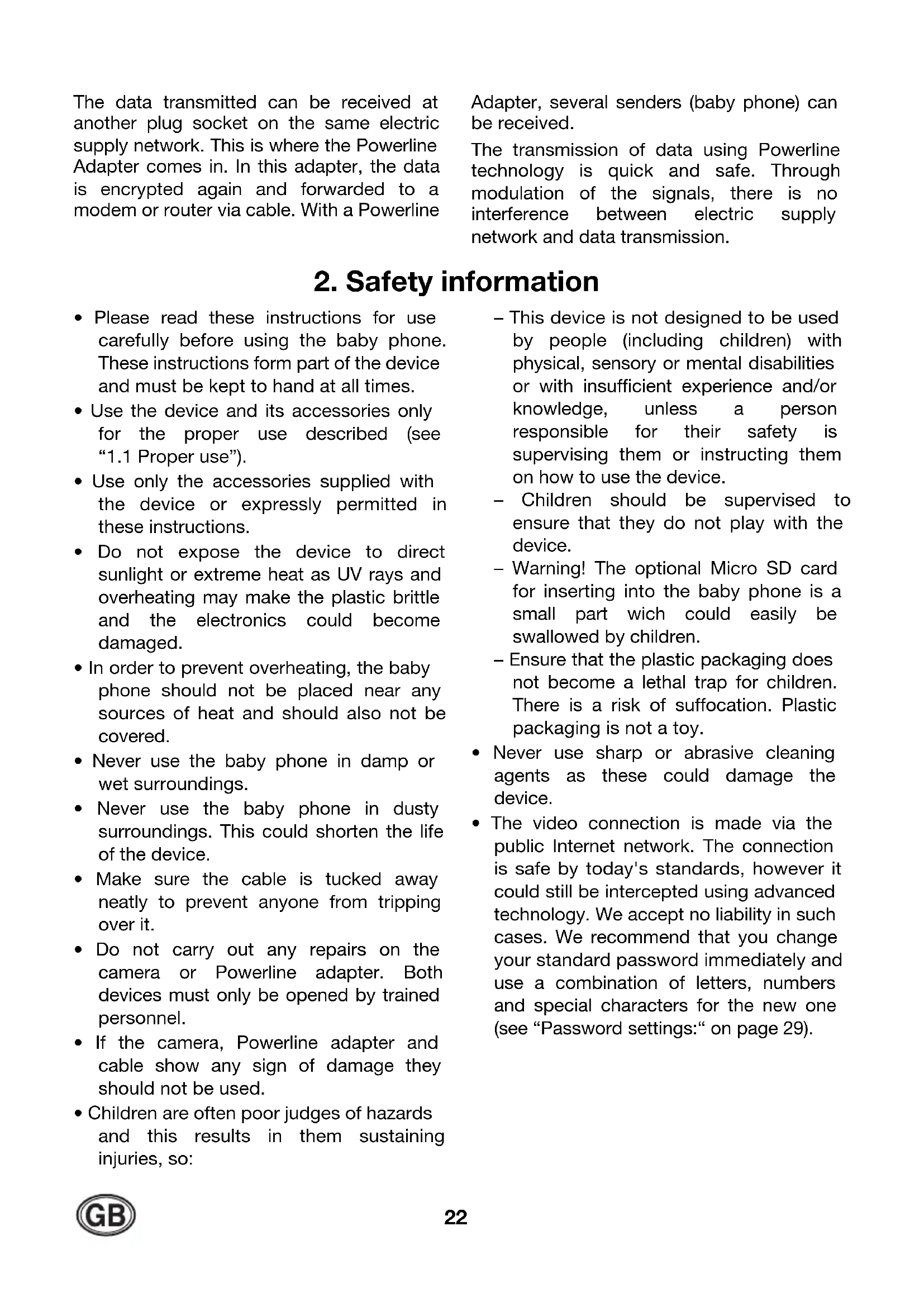 The data transmitted can be received at another plug socket on the same electric supply network. This is where the Powerline Adapter comes in. In this adapter, the data is encrypted again and forwarded to a modem or router via cable. With a Powerline Adapter, several senders (baby phone) can be received.

The transmission of data using Powerline technology is quick and safe. Through modulation of the signals, there is no interference between electric supply network and data transmission.

2. Safety information

• Please read these instructions for use carefully before using the baby phone. These instructions form part of the device and must be kept to hand at all times.
• Use the device and its accessories only for the proper use described (see “1.1 Proper use”).
• Use only the accessories supplied with the device or expressly permitted in these instructions.
• Do not expose the device to direct sunlight or extreme heat as UV rays and overheating may make the plastic brittle and the electronics could become damaged.
• In order to prevent overheating, the baby phone should not be placed near any sources of heat and should also not be covered.
• Never use the baby phone in damp or wet surroundings.
• Never use the baby phone in dusty surroundings. This could shorten the life of the device.
• Make sure the cable is tucked away neatly to prevent anyone from tripping over it.
• Do not carry out any repairs on the camera or Powerline adapter. Both devices must only be opened by trained personnel.
• If the camera, Powerline adapter and cable show any sign of damage they should not be used.
• Children are often poor judges of hazards and this results in them sustaining injuries, so:
– This device is not designed to be used by people (including children) with physical, sensory or mental disabilities or with insufficient experience and/or knowledge, unless a person responsible for their safety is supervising them or instructing them on how to use the device.
– Children should be supervised to ensure that they do not play with the device.
– Warning! The optional Micro SD card for inserting into the baby phone is a small part wich could easily be swallowed by children.
– Ensure that the plastic packaging does not become a lethal trap for children. There is a risk of suffocation. Plastic packaging is not a toy.
• Never use sharp or abrasive cleaning agents as these could damage the device.
• The video connection is made via the public Internet network. The connection is safe by today's standards, however it could still be intercepted using advanced technology. We accept no liability in such cases. We recommend that you change your standard password immediately and use a combination of letters, numbers and special characters for the new one (see “Password settings:“ on page 29).

GB

22